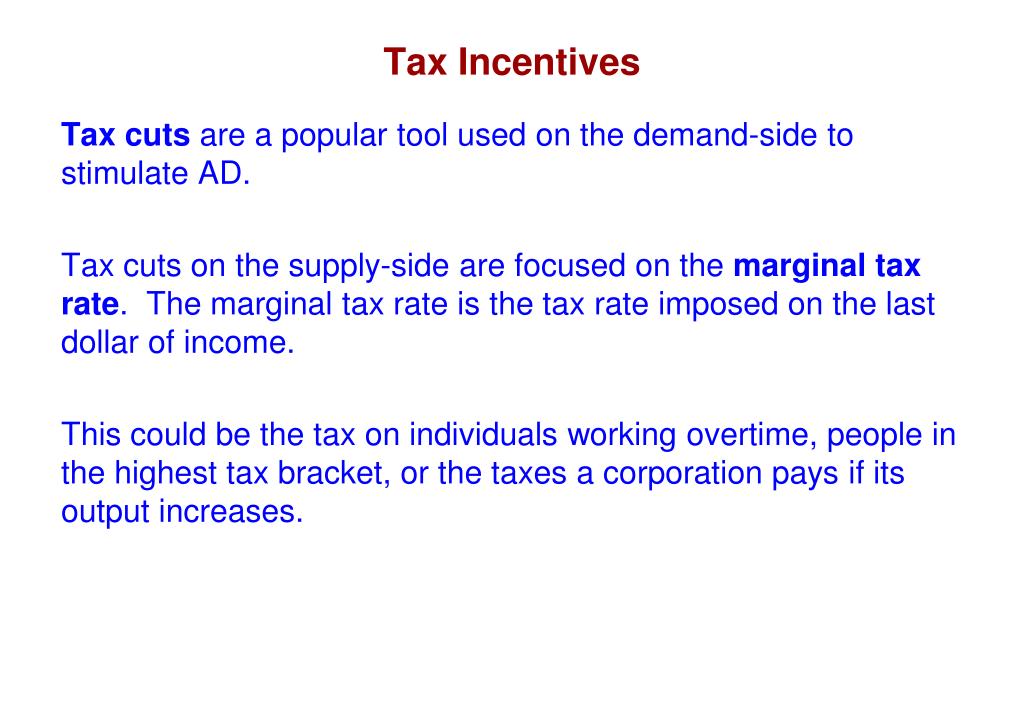 Tax Incentives

Tax cuts are a popular tool used on the demand-side to stimulate AD.

Tax cuts on the supply-side are focused on the marginal tax rate. The marginal tax rate is the tax rate imposed on the last dollar of income.

This could be the tax on individuals working overtime, people in the highest tax bracket, or the taxes a corporation pays if its output increases.